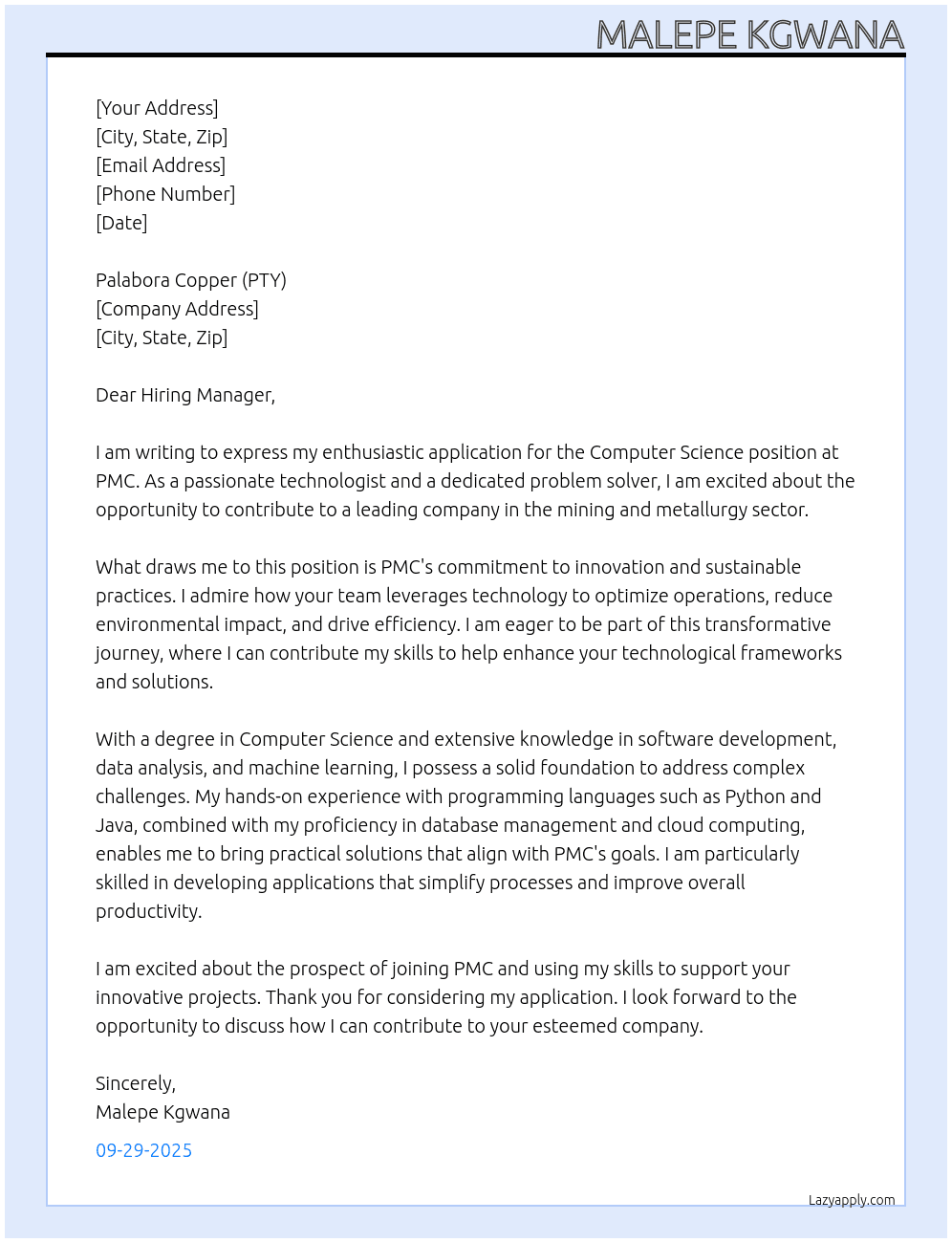 MALEPE KGWANA

[Your Address]
[City, State, Zip]
[Email Address]
[Phone Number]
[Date]

Palabora Copper (PTY)
[Company Address]
[City, State, Zip]

Dear Hiring Manager,

I am writing to express my enthusiastic application for the Computer Science position at PMC. As a passionate technologist and a dedicated problem solver, I am excited about the opportunity to contribute to a leading company in the mining and metallurgy sector.

What draws me to this position is PMC's commitment to innovation and sustainable practices. I admire how your team leverages technology to optimize operations, reduce environmental impact, and drive efficiency. I am eager to be part of this transformative journey, where I can contribute my skills to help enhance your technological frameworks and solutions.

With a degree in Computer Science and extensive knowledge in software development, data analysis, and machine learning, I possess a solid foundation to address complex challenges. My hands-on experience with programming languages such as Python and Java, combined with my proficiency in database management and cloud computing, enables me to bring practical solutions that align with PMC's goals. I am particularly skilled in developing applications that simplify processes and improve overall productivity.

I am excited about the prospect of joining PMC and using my skills to support your innovative projects. Thank you for considering my application. I look forward to the opportunity to discuss how I can contribute to your esteemed company.

Sincerely,
Malepe Kgwana

09-29-2025

Lazyapply.com